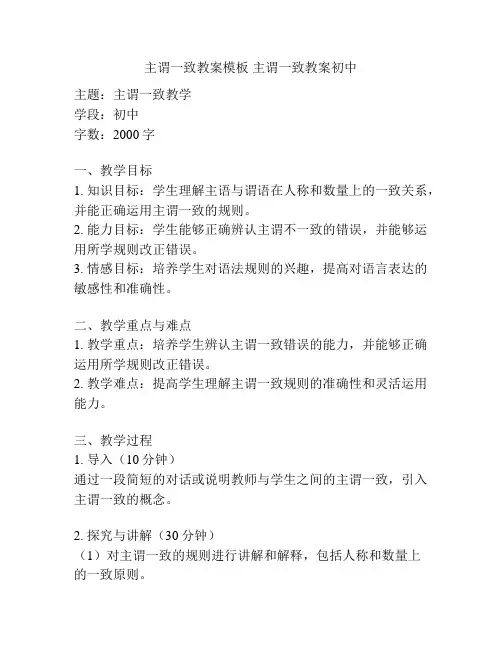 主谓一致教案模板 主谓一致教案初中

主题：主谓一致教学
学段：初中
字数：2000 字

一、教学目标
1. 知识目标：学生理解主语与谓语在人称和数量上的一致关系，并能正确运用主谓一致的规则。
2. 能力目标：学生能够正确辨认主谓不一致的错误，并能够运用所学规则改正错误。
3. 情感目标：培养学生对语法规则的兴趣，提高对语言表达的敏感性和准确性。

二、教学重点与难点
1. 教学重点：培养学生辨认主谓一致错误的能力，并能够正确运用所学规则改正错误。
2. 教学难点：提高学生理解主谓一致规则的准确性和灵活运用能力。

三、教学过程
1. 导入（10 分钟）
通过一段简短的对话或说明教师与学生之间的主谓一致，引入主谓一致的概念。

2. 探究与讲解（30 分钟）
（1）对主谓一致的规则进行讲解和解释，包括人称和数量上的一致原则。